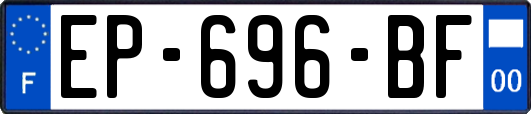 F

EP-696-BF

00